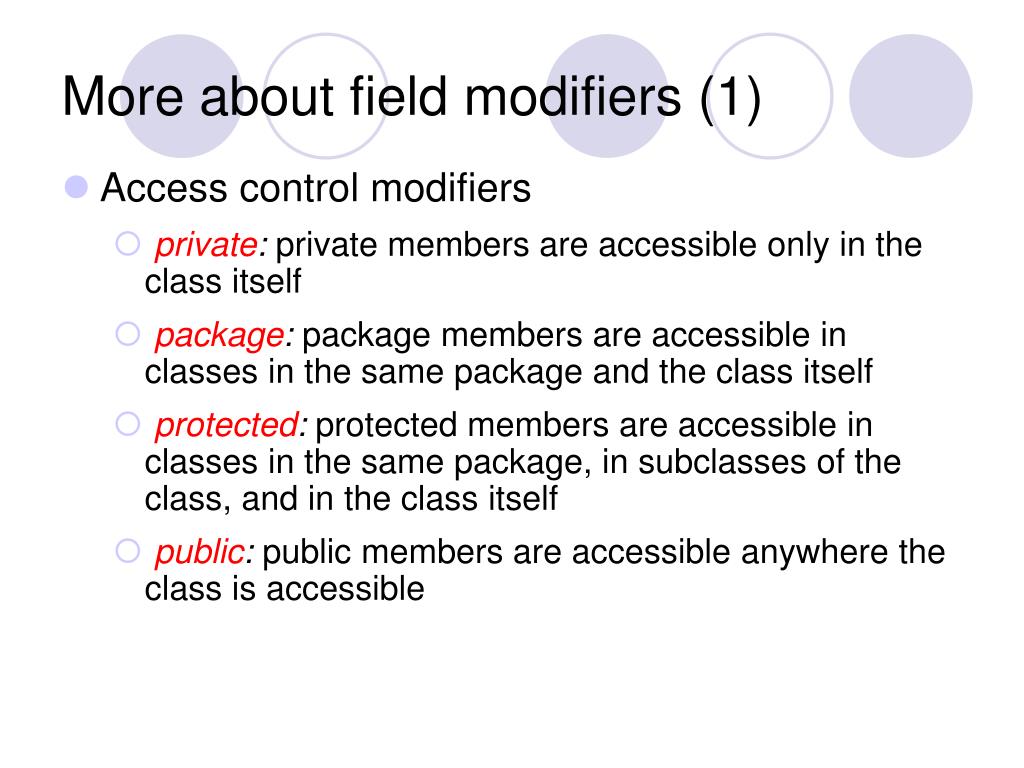 More about field modifiers (1)

Access control modifiers

private: private members are accessible only in the class itself

package: package members are accessible in classes in the same package and the class itself

protected: protected members are accessible in classes in the same package, in subclasses of the class, and in the class itself

public: public members are accessible anywhere the class is accessible